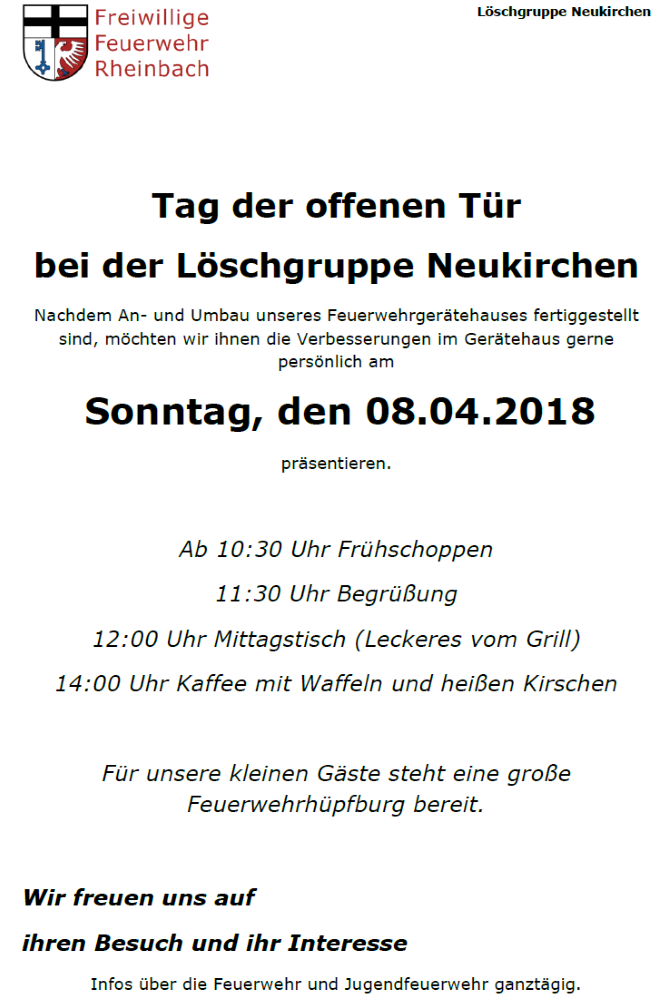 Freiwillige
Feuerwehr
Rheinbach

Löschgruppe Neukirchen

Tag der offenen Tür

bei der Löschgruppe Neukirchen

Nachdem An- und Umbau unseres Feuerwehrgerätehauses fertiggestellt sind, möchten wir ihnen die Verbesserungen im Gerätehaus gerne persönlich am

Sonntag, den 08.04.2018

präsentieren.

Ab 10:30 Uhr Frühschoppen

11:30 Uhr Begrüßung

12:00 Uhr Mittagstisch (Leckeres vom Grill)

14:00 Uhr Kaffee mit Waffeln und heißen Kirschen

Für unsere kleinen Gäste steht eine große Feuerwehrhüpfburg bereit.

Wir freuen uns auf

ihren Besuch und ihr Interesse

Infos über die Feuerwehr und Jugendfeuerwehr ganztägig.